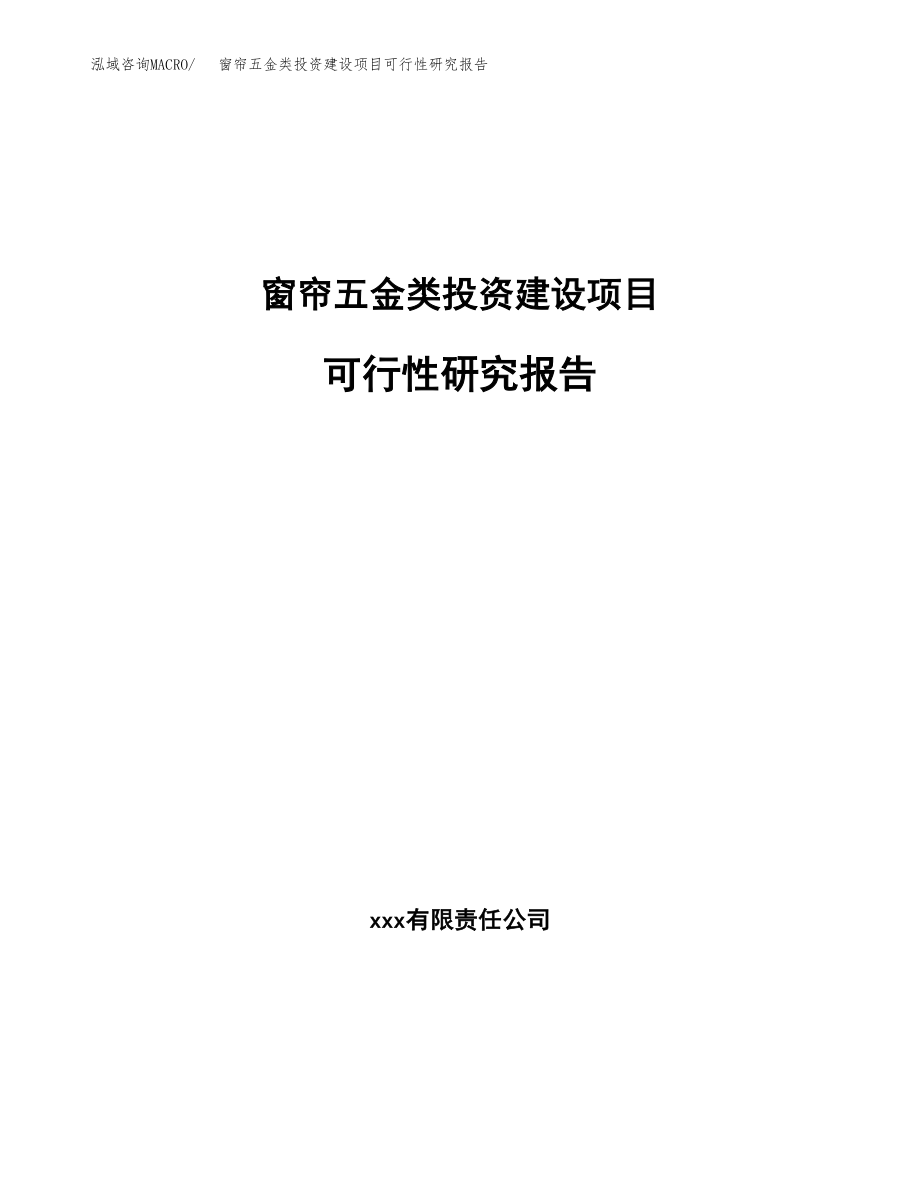 泓域咨询MACRO/　　窗帘五金类投资建设项目可行性研究报告

窗帘五金类投资建设项目

可行性研究报告

xxx有限责任公司